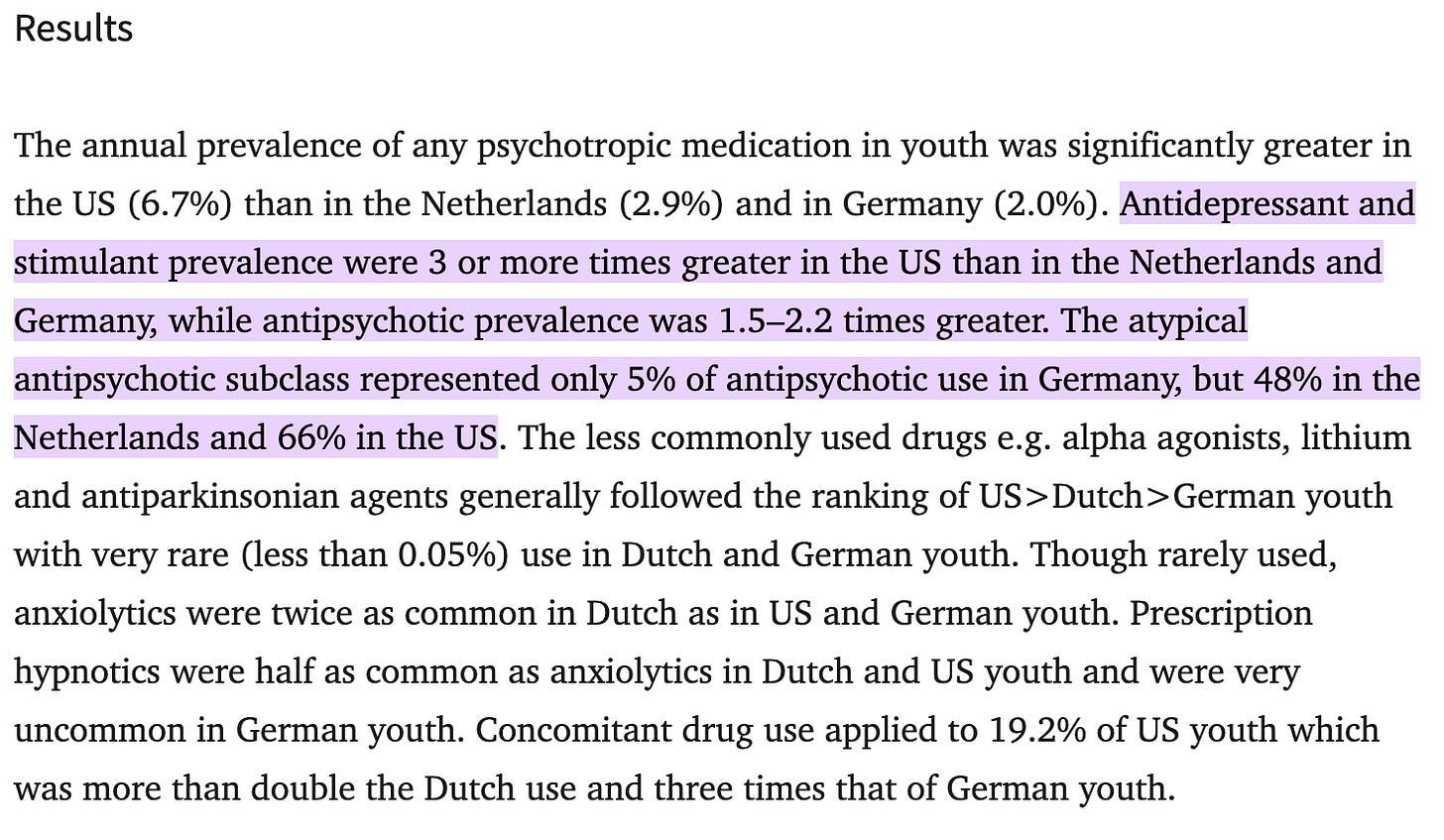 Results

The annual prevalence of any psychotropic medication in youth was significantly greater in the US (6.7%) than in the Netherlands (2.9%) and in Germany (2.0%). Antidepressant and stimulant prevalence were 3 or more times greater in the US than in the Netherlands and Germany, while antipsychotic prevalence was 1.5–2.2 times greater. The atypical antipsychotic subclass represented only 5% of antipsychotic use in Germany, but 48% in the Netherlands and 66% in the US. The less commonly used drugs e.g. alpha agonists, lithium and antiparkinsonian agents generally followed the ranking of US>Dutch>German youth with very rare (less than 0.05%) use in Dutch and German youth. Though rarely used, anxiolytics were twice as common in Dutch as in US and German youth. Prescription hypnotics were half as common as anxiolytics in Dutch and US youth and were very uncommon in German youth. Concomitant drug use applied to 19.2% of US youth which was more than double the Dutch use and three times that of German youth.